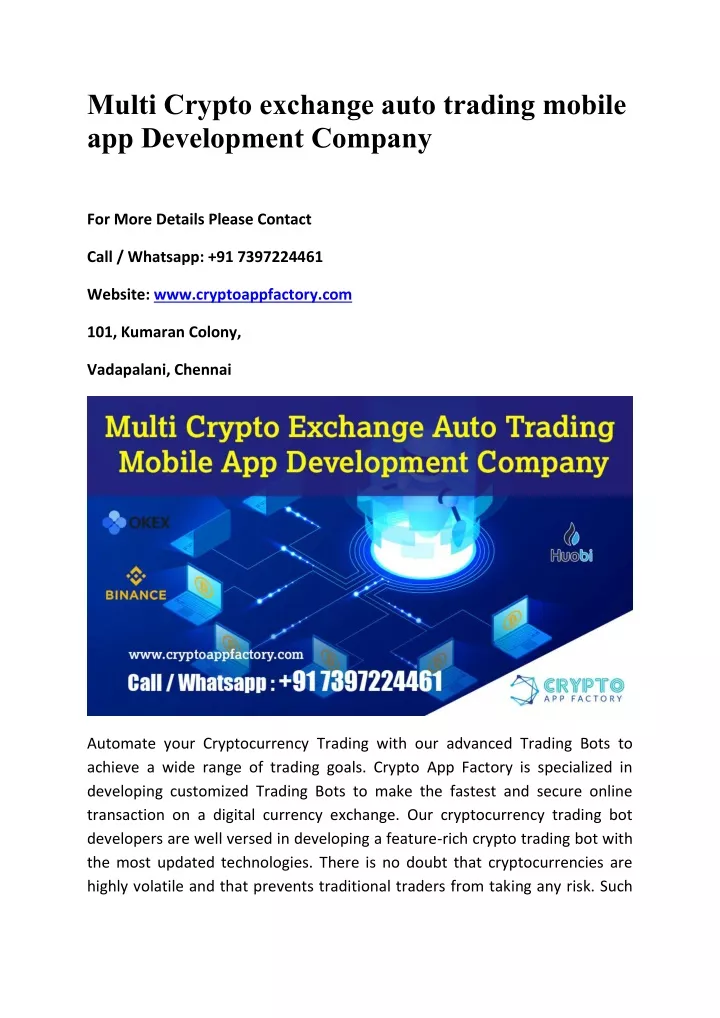 Multi Crypto exchange auto trading mobile app Development Company

For More Details Please Contact

Call / Whatsapp: +91 7397224461

Website: www.cryptoappfactory.com

101, Kumaran Colony,

Vadapalani, Chennai

Multi Crypto Exchange Auto Trading Mobile App Development Company

OKEX

BINANCE

Huobi

www.cryptoappfactory.com

Call / Whatsapp : +91 7397224461

CRYPTO APP FACTORY

Automate your Cryptocurrency Trading with our advanced Trading Bots to achieve a wide range of trading goals. Crypto App Factory is specialized in developing customized Trading Bots to make the fastest and secure online transaction on a digital currency exchange. Our cryptocurrency trading bot developers are well versed in developing a feature-rich crypto trading bot with the most updated technologies. There is no doubt that cryptocurrencies are highly volatile and that prevents traditional traders from taking any risk. Such